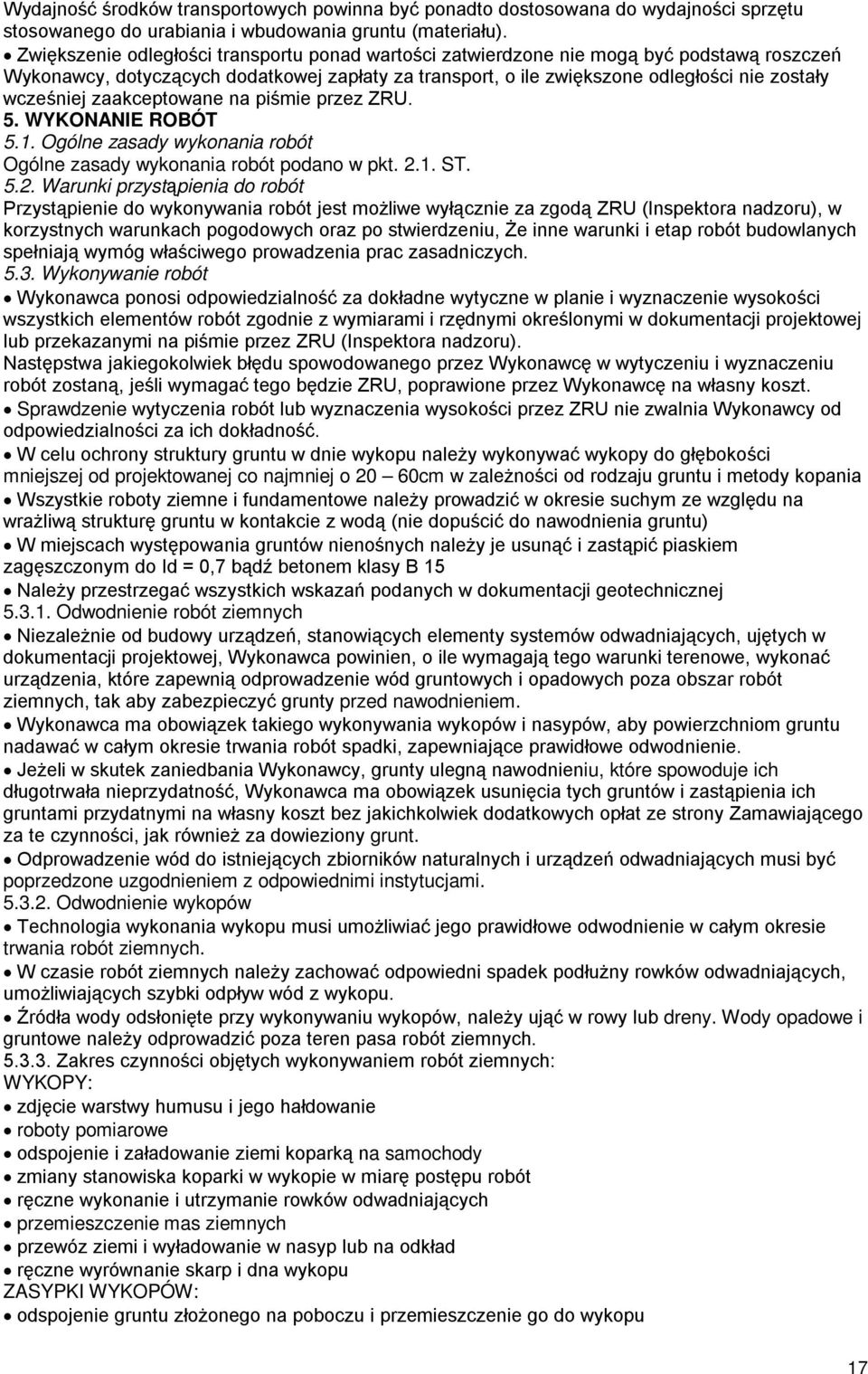 Wydajność środków transportowych powinna być ponadto dostosowana do wydajności sprzętu stosowanego do urabiania i wbudowania gruntu (materiału).

• Zwiększenie odległości transportu ponad wartości zatwierdzone nie mogą być podstawą roszczeń Wykonawcy, dotyczących dodatkowej zapłaty za transport, o ile zwiększone odległości nie zostały wcześniej zaakceptowane na piśmie przez ZRU.

5. WYKONANIE ROBÓT

5.1. Ogólne zasady wykonania robót

Ogólne zasady wykonania robót podano w pkt. 2.1. ST.

5.2. Warunki przystąpienia do robót

Przystąpienie do wykonywania robót jest możliwe wyłącznie za zgodą ZRU (Inspektora nadzoru), w korzystnych warunkach pogodowych oraz po stwierdzeniu, Że inne warunki i etap robót budowlanych spełniają wymóg właściwego prowadzenia prac zasadniczych.

5.3. Wykonywanie robót

• Wykonawca ponosi odpowiedzialność za dokładne wytyczne w planie i wyznaczenie wysokości wszystkich elementów robót zgodnie z wymiarami i rzędnymi określonymi w dokumentacji projektowej lub przekazanymi na piśmie przez ZRU (Inspektora nadzoru).

Następstwa jakiegokolwiek błędu spowodowanego przez Wykonawcę w wytyczeniu i wyznaczeniu robót zostaną, jeśli wymagać tego będzie ZRU, poprawione przez Wykonawcę na własny koszt.

• Sprawdzenie wytyczenia robót lub wyznaczenia wysokości przez ZRU nie zwalnia Wykonawcy od odpowiedzialności za ich dokładność.

• W celu ochrony struktury gruntu w dnie wykopu należy wykonywać wykopy do głębokości mniejszej od projektowanej co najmniej o 20 – 60cm w zależności od rodzaju gruntu i metody kopania

• Wszystkie roboty ziemne i fundamentowe należy prowadzić w okresie suchym ze względu na wrażliwą strukturę gruntu w kontakcie z wodą (nie dopuścić do nawodnienia gruntu)

• W miejscach występowania gruntów nienośnych należy je usunąć i zastąpić piaskiem zagęszczonym do Id = 0,7 bądź betonem klasy B 15

• Należy przestrzegać wszystkich wskazań podanych w dokumentacji geotechnicznej

5.3.1. Odwodnienie robót ziemnych

• Niezależnie od budowy urządzeń, stanowiących elementy systemów odwadniających, ujętych w dokumentacji projektowej, Wykonawca powinien, o ile wymagają tego warunki terenowe, wykonać urządzenia, które zapewnią odprowadzenie wód gruntowych i opadowych poza obszar robót ziemnych, tak aby zabezpieczyć grunty przed nawodnieniem.

• Wykonawca ma obowiązek takiego wykonywania wykopów i nasypów, aby powierzchniom gruntu nadawać w całym okresie trwania robót spadki, zapewniające prawidłowe odwodnienie.

• Jeżeli w skutek zaniedbania Wykonawcy, grunty ulegną nawodnieniu, które spowoduje ich długotrwałą nieprzydatność, Wykonawca ma obowiązek usunięcia tych gruntów i zastąpienia ich gruntami przydatnymi na własny koszt bez jakichkolwiek dodatkowych opłat ze strony Zamawiającego za te czynności, jak również za dowieziony grunt.

• Odprowadzenie wód do istniejących zbiorników naturalnych i urządzeń odwadniających musi być poprzedzone uzgodnieniem z odpowiednimi instytucjami.

5.3.2. Odwodnienie wykopów

• Technologia wykonania wykopu musi umożliwiać jego prawidłowe odwodnienie w całym okresie trwania robót ziemnych.

• W czasie robót ziemnych należy zachować odpowiedni spadek podłużny rowków odwadniających, umożliwiających szybki odpływ wód z wykopu.

• Źródła wody odsłonięte przy wykonywaniu wykopów, należy ująć w rowy lub dreny. Wody opadowe i gruntowe należy odprowadzić poza teren pasa robót ziemnych.

5.3.3. Zakres czynności objętych wykonywaniem robót ziemnych:

WYKOPY:

• zdjęcie warstwy humusu i jego hałdowanie
• roboty pomiarowe
• odspojenie i załadowanie ziemi koparką na samochody
• zmiany stanowiska koparki w wykopie w miarę postępu robót
• ręczne wykonanie i utrzymanie rowków odwadniających
• przemieszczenie mas ziemnych
• przewóz ziemi i wyładowanie w nasyp lub na odkład
• ręczne wyrównanie skarp i dna wykopu

ZASYPKI WYKOPÓW:

• odspojenie gruntu złożonego na poboczu i przemieszczenie go do wykopu

17